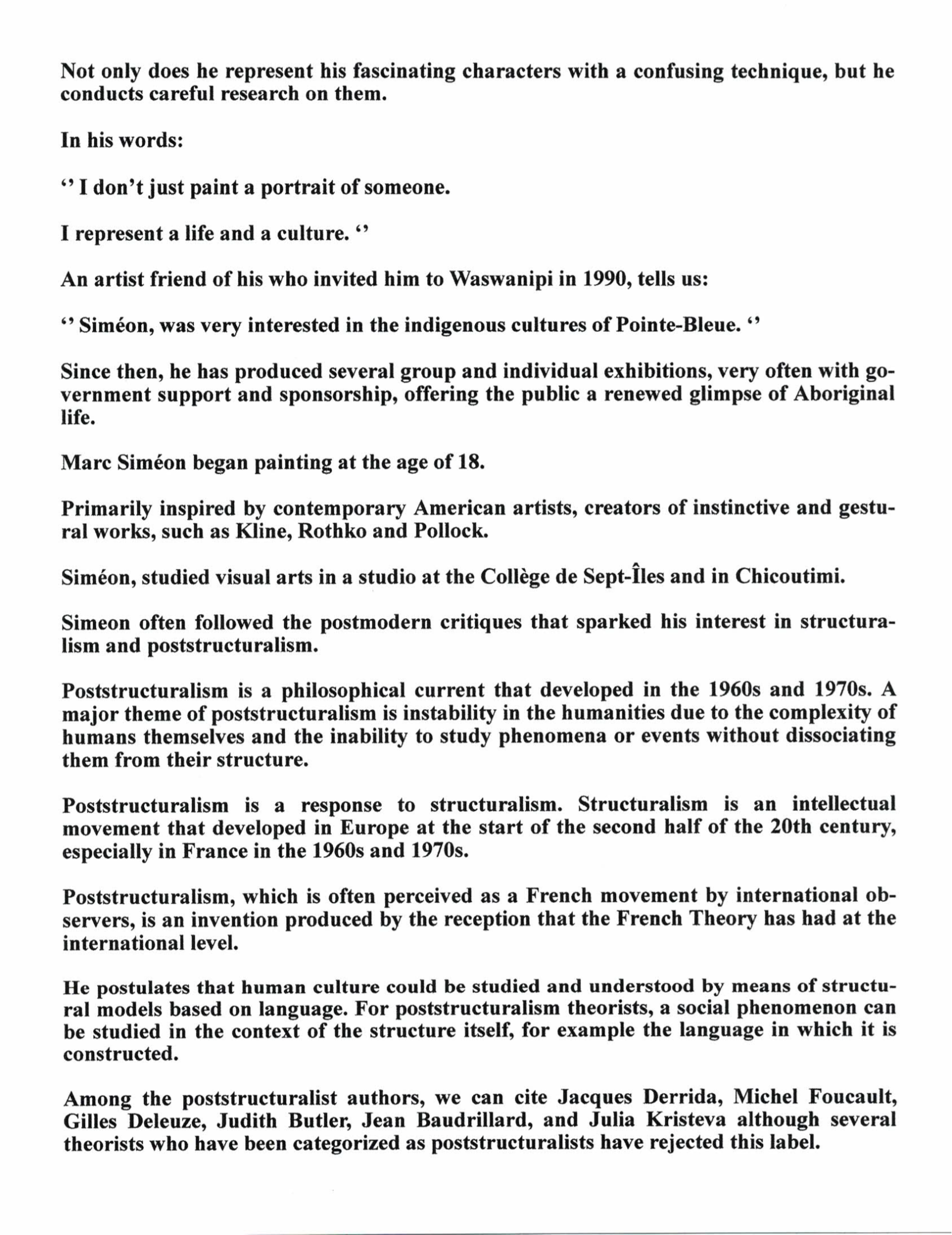 Not only does he represent his fascinating characters with a confusing technique, but he conducts careful research on them.

In his words:

‘’ I don’t just paint a portrait of someone.

I represent a life and a culture. ‘’

An artist friend of his who invited him to Waswanipi in 1990, tells us:

‘’ Siméon, was very interested in the indigenous cultures of Pointe-Bleue. ‘’

Since then, he has produced several group and individual exhibitions, very often with government support and sponsorship, offering the public a renewed glimpse of Aboriginal life.

Marc Siméon began painting at the age of 18.

Primarily inspired by contemporary American artists, creators of instinctive and gestural works, such as Kline, Rothko and Pollock.

Siméon, studied visual arts in a studio at the Collège de Sept-Îles and in Chicoutimi.

Simeon often followed the postmodern critiques that sparked his interest in structuralism and poststructuralism.

Poststructuralism is a philosophical current that developed in the 1960s and 1970s. A major theme of poststructuralism is instability in the humanities due to the complexity of humans themselves and the inability to study phenomena or events without dissociating them from their structure.

Poststructuralism is a response to structuralism. Structuralism is an intellectual movement that developed in Europe at the start of the second half of the 20th century, especially in France in the 1960s and 1970s.

Poststructuralism, which is often perceived as a French movement by international observers, is an invention produced by the reception that the French Theory has had at the international level.

He postulates that human culture could be studied and understood by means of structural models based on language. For poststructuralism theorists, a social phenomenon can be studied in the context of the structure itself, for example the language in which it is constructed.

Among the poststructuralist authors, we can cite Jacques Derrida, Michel Foucault, Gilles Deleuze, Judith Butler, Jean Baudrillard, and Julia Kristeva although several theorists who have been categorized as poststructuralists have rejected this label.